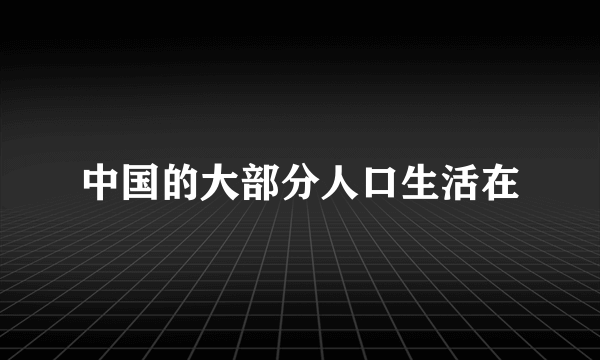 中国的大部分人口生活在